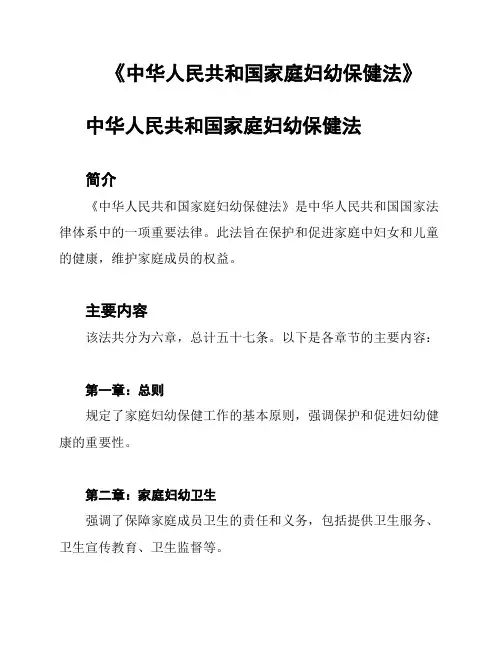 《中华人民共和国家庭妇幼保健法》

中华人民共和国家庭妇幼保健法

简介

《中华人民共和国家庭妇幼保健法》是中华人民共和国国家法律体系中的一项重要法律。此法旨在保护和促进家庭中妇女和儿童的健康，维护家庭成员的权益。

主要内容

该法共分为六章，总计五十七条。以下是各章节的主要内容：

第一章：总则

规定了家庭妇幼保健工作的基本原则，强调保护和促进妇幼健康的重要性。

第二章：家庭妇幼卫生

强调了保障家庭成员卫生的责任和义务，包括提供卫生服务、卫生宣传教育、卫生监督等。